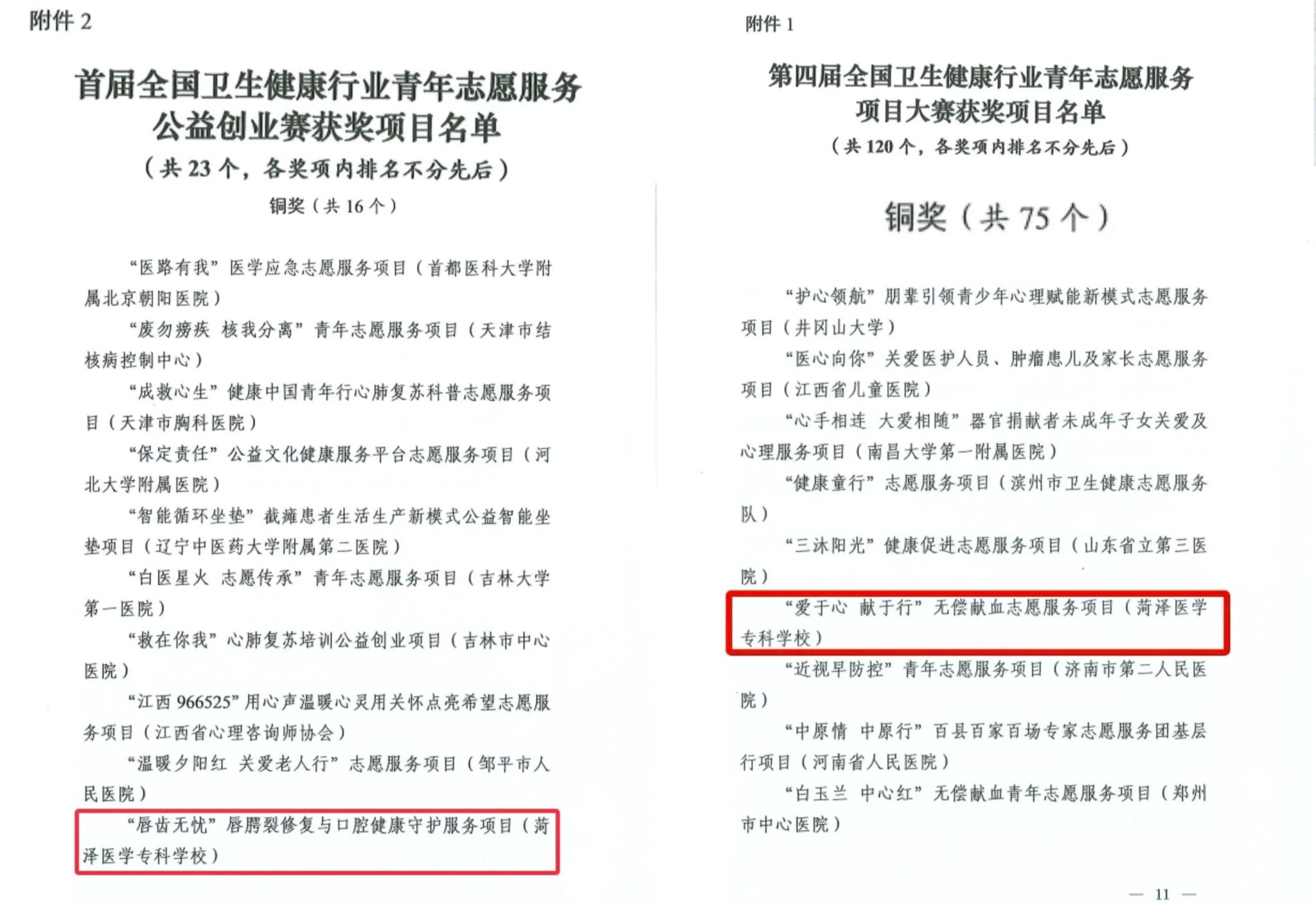 附件 2

首届全国卫生健康行业青年志愿服务公益创业赛获奖项目名单

（共 23 个，各奖项内排名不分先后）

铜奖（共 16 个）

“医路有我”医学应急志愿服务项目（首都医科大学附属北京朝阳医院）

“废勿痨疾 核我分离”青年志愿服务项目（天津市结核病控制中心）

“成救心生”健康中国青年行心肺复苏科普志愿服务项目（天津市胸科医院）

“保定责任”公益文化健康服务平台志愿服务项目（河北大学附属医院）

“智能循环坐垫”截瘫患者生活生产新模式公益智能坐垫项目（辽宁中医药大学附属第二医院）

“白医星火 志愿传承”青年志愿服务项目（吉林大学第一医院）

“救在你我”心肺复苏培训公益创业项目（吉林市中心医院）

“江西 966525”用心声温暖心灵用关怀点亮希望志愿服务项目（江西省心理咨询师协会）

“温暖夕阳红 关爱老人行”志愿服务项目（邹平市人民医院）

“唇齿无忧”唇腭裂修复与口腔健康守护服务项目（菏泽医学专科学校）

附件 1

第四届全国卫生健康行业青年志愿服务项目大赛获奖项目名单

（共 120 个，各奖项内排名不分先后）

铜奖（共 75 个）

“护心领航”朋辈引领青少年心理赋能新模式志愿服务项目（井冈山大学）

“医心向你”关爱医护人员、肿瘤患儿及家长志愿服务项目（江西省儿童医院）

“心手相连 大爱相随”器官捐献者未成年子女关爱及心理服务项目（南昌大学第一附属医院）

“健康童行”志愿服务项目（滨州市卫生健康志愿服务队）

“三沐阳光”健康促进志愿服务项目（山东省立第三医院）

“爱于心 献于行”无偿献血志愿服务项目（菏泽医学专科学校）

“近视早防控”青年志愿服务项目（济南市第二人民医院）

“中原情 中原行”百县百家百场专家志愿服务团基层行项目（河南省人民医院）

“白玉兰 中心红”无偿献血青年志愿服务项目（郑州市中心医院）

— 11 —